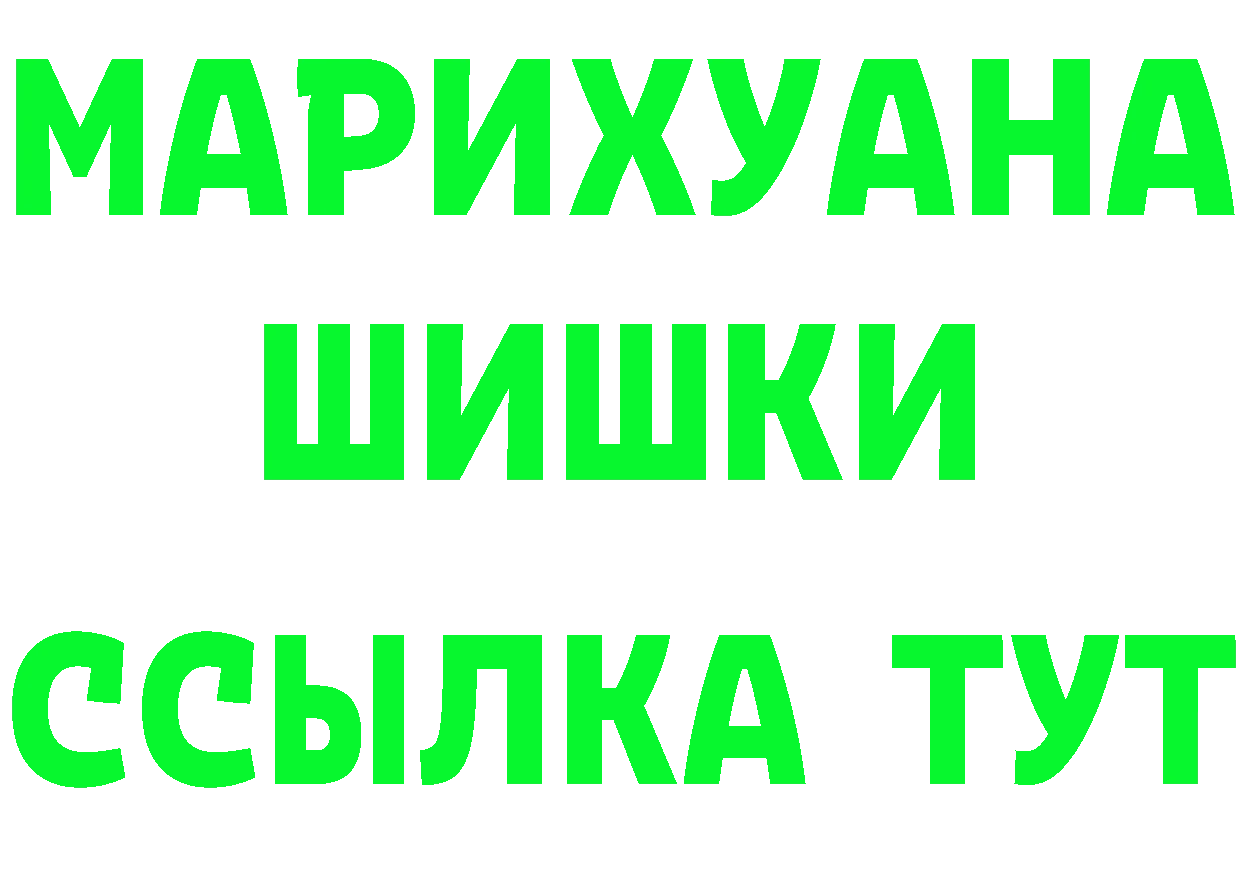 МАРИХУАНА
ШИШКИ
ССЫЛКА ТУТ